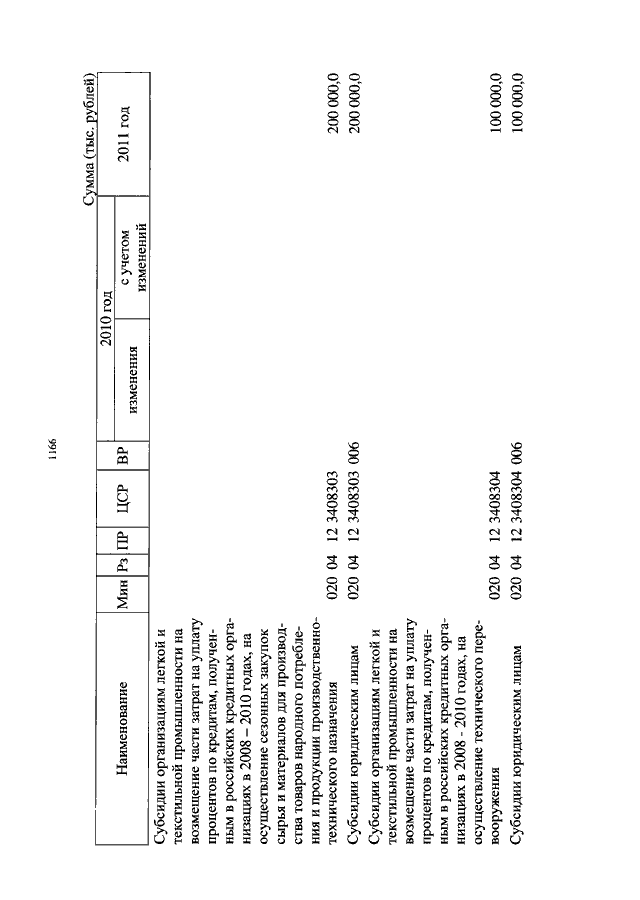 1166

Сумма (тыс. рублей)

| Наименование | Мин | Рз | ПР | ЦСР | ВР | 2010 год изменения | 2010 год с учетом изменений | 2011 год |
|---|---|---|---|---|---|---|---|---|
| Субсидии организациям легкой и текстильной промышленности на возмещение части затрат на уплату процентов по кредитам, полученным в российских кредитных организациях в 2008 – 2010 годах, на осуществление сезонных закупок сырья и материалов для производства товаров народного потребления и продукции производственно-технического назначения | 020 | 04 | 12 | 3408303 | | | | 200 000,0 |
| Субсидии юридическим лицам | 020 | 04 | 12 | 3408303 | 006 | | | 200 000,0 |
| Субсидии организациям легкой и текстильной промышленности на возмещение части затрат на уплату процентов по кредитам, полученным в российских кредитных организациях в 2008 - 2010 годах, на осуществление технического перевооружения | 020 | 04 | 12 | 3408304 | | | | 100 000,0 |
| Субсидии юридическим лицам | 020 | 04 | 12 | 3408304 | 006 | | | 100 000,0 |